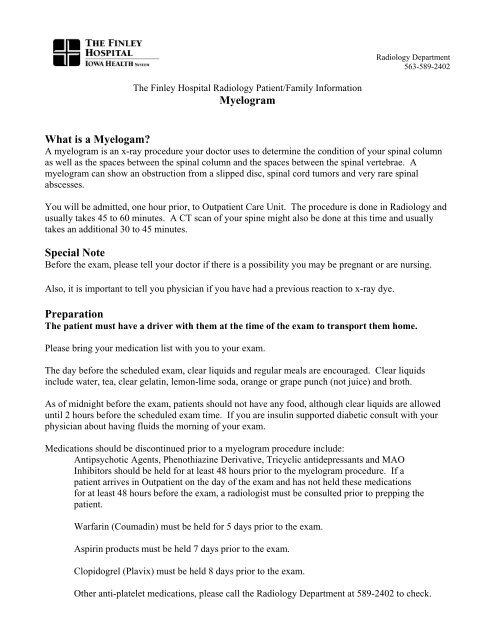 THE FINLEY HOSPITAL
IOWA HEALTH SYSTEM

Radiology Department
563-589-2402

The Finley Hospital Radiology Patient/Family Information
Myelogram

What is a Myelogam?
A myelogram is an x-ray procedure your doctor uses to determine the condition of your spinal column as well as the spaces between the spinal column and the spaces between the spinal vertebrae. A myelogram can show an obstruction from a slipped disc, spinal cord tumors and very rare spinal abscesses.

You will be admitted, one hour prior, to Outpatient Care Unit. The procedure is done in Radiology and usually takes 45 to 60 minutes. A CT scan of your spine might also be done at this time and usually takes an additional 30 to 45 minutes.

Special Note
Before the exam, please tell your doctor if there is a possibility you may be pregnant or are nursing.

Also, it is important to tell you physician if you have had a previous reaction to x-ray dye.

Preparation
The patient must have a driver with them at the time of the exam to transport them home.

Please bring your medication list with you to your exam.

The day before the scheduled exam, clear liquids and regular meals are encouraged. Clear liquids include water, tea, clear gelatin, lemon-lime soda, orange or grape punch (not juice) and broth.

As of midnight before the exam, patients should not have any food, although clear liquids are allowed until 2 hours before the scheduled exam time. If you are insulin supported diabetic consult with your physician about having fluids the morning of your exam.

Medications should be discontinued prior to a myelogram procedure include:
Antipsychotic Agents, Phenothiazine Derivative, Tricyclic antidepressants and MAO Inhibitors should be held for at least 48 hours prior to the myelogram procedure. If a patient arrives in Outpatient on the day of the exam and has not held these medications for at least 48 hours before the exam, a radiologist must be consulted prior to prepping the patient.

Warfarin (Coumadin) must be held for 5 days prior to the exam.

Aspirin products must be held 7 days prior to the exam.

Clopidogrel (Plavix) must be held 8 days prior to the exam.

Other anti-platelet medications, please call the Radiology Department at 589-2402 to check.